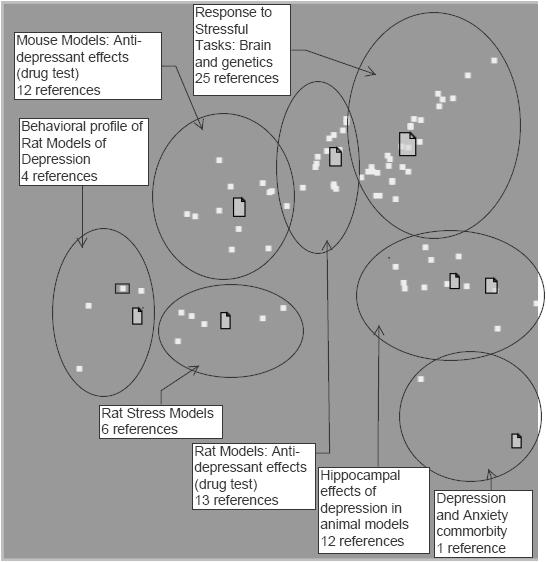 Response to Stressful Tasks: Brain and genetics
25 references

Mouse Models: Anti-depressant effects (drug test)
12 references

Behavioral profile of Rat Models of Depression
4 references

Rat Stress Models
6 references

Rat Models: Anti-depressant effects (drug test)
13 references

Hippocampal effects of depression in animal models
12 references

Depression and Anxiety commorbity
1 reference